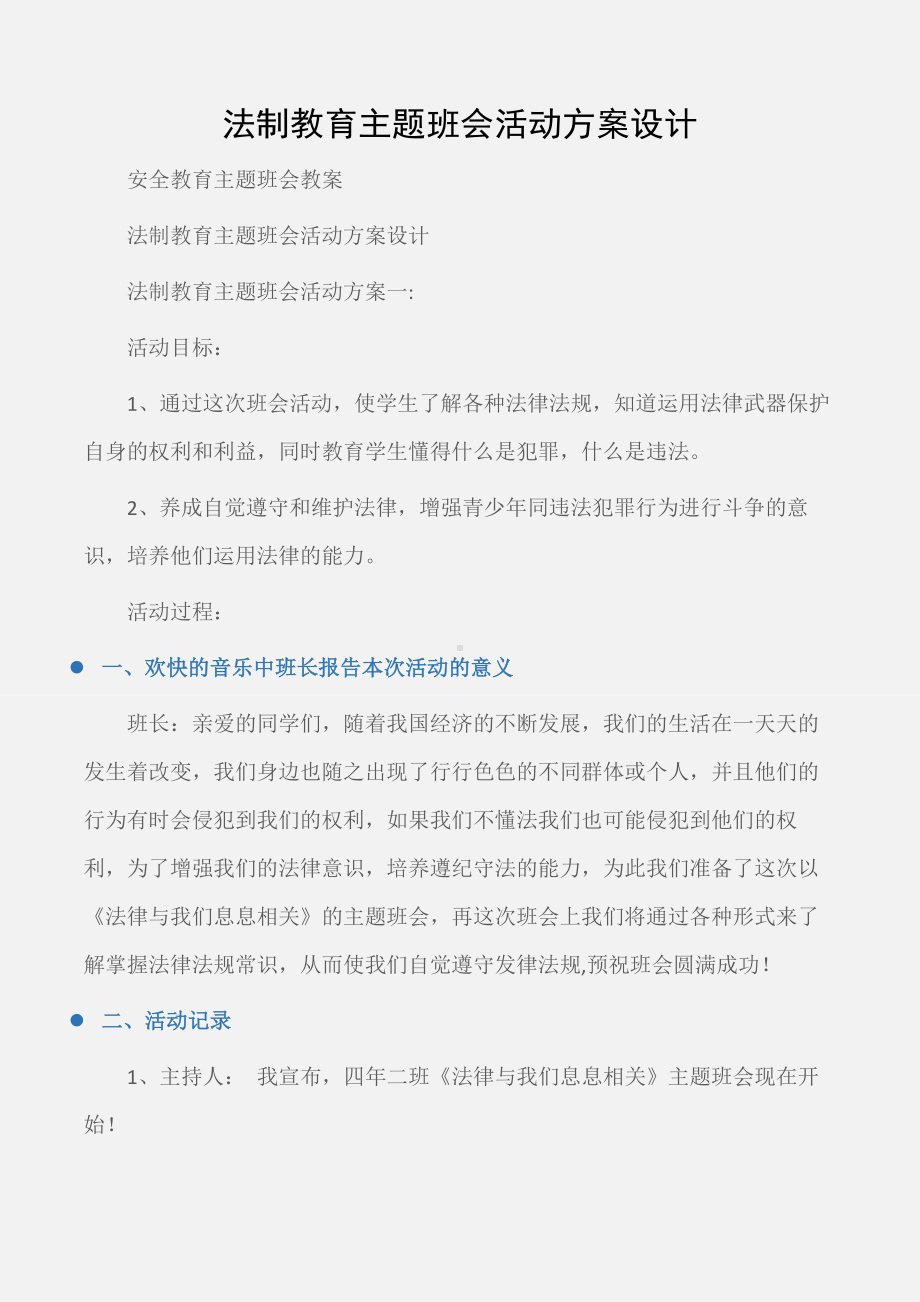 法制教育主题班会活动方案设计

安全教育主题班会教案

法制教育主题班会活动方案设计

法制教育主题班会活动方案一:

活动目标：

1、通过这次班会活动，使学生了解各种法律法规，知道运用法律武器保护自身的权利和利益，同时教育学生懂得什么是犯罪，什么是违法。

2、养成自觉遵守和维护法律，增强青少年同违法犯罪行为进行斗争的意识，培养他们运用法律的能力。

活动过程：

一、欢快的音乐中班长报告本次活动的意义

班长：亲爱的同学们，随着我国经济的不断发展，我们的生活在一天天的发生着改变，我们身边也随之出现了行行色色的不同群体或个人，并且他们的行为有时会侵犯到我们的权利，如果我们不懂法我们也可能侵犯到他们的权利，为了增强我们的法律意识，培养遵纪守法的能力，为此我们准备了这次以《法律与我们息息相关》的主题班会，再这次班会上我们将通过各种形式来了解掌握法律法规常识，从而使我们自觉遵守发律法规,预祝班会圆满成功！

二、活动记录

1、主持人： 我宣布，四年二班《法律与我们息息相关》主题班会现在开始！